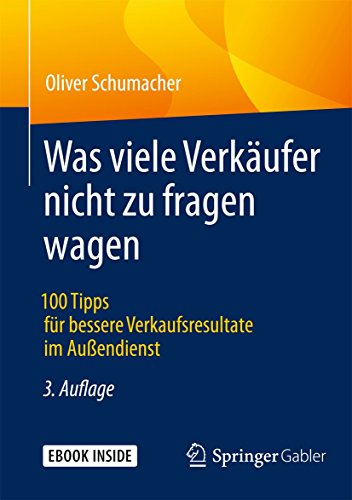 Oliver Schumacher

Was viele Verkäufer nicht zu fragen wagen

100 Tipps für bessere Verkaufsresultate im Außendienst

3. Auflage

EBOOK INSIDE

Springer Gabler